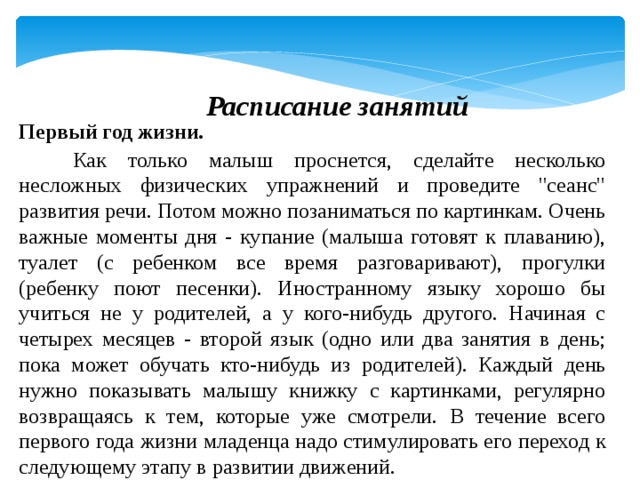 Расписание занятий

Первый год жизни.

Как только малыш проснется, сделайте несколько несложных физических упражнений и проведите "сеанс" развития речи. Потом можно позаниматься по картинкам. Очень важные моменты дня - купание (малыша готовят к плаванию), туалет (с ребенком все время разговаривают), прогулки (ребенку поют песенки). Иностранному языку хорошо бы учиться не у родителей, а у кого-нибудь другого. Начиная с четырех месяцев - второй язык (одно или два занятия в день; пока может обучать кто-нибудь из родителей). Каждый день нужно показывать малышу книжку с картинками, регулярно возвращаясь к тем, которые уже смотрели. В течение всего первого года жизни младенца надо стимулировать его переход к следующему этапу в развитии движений.